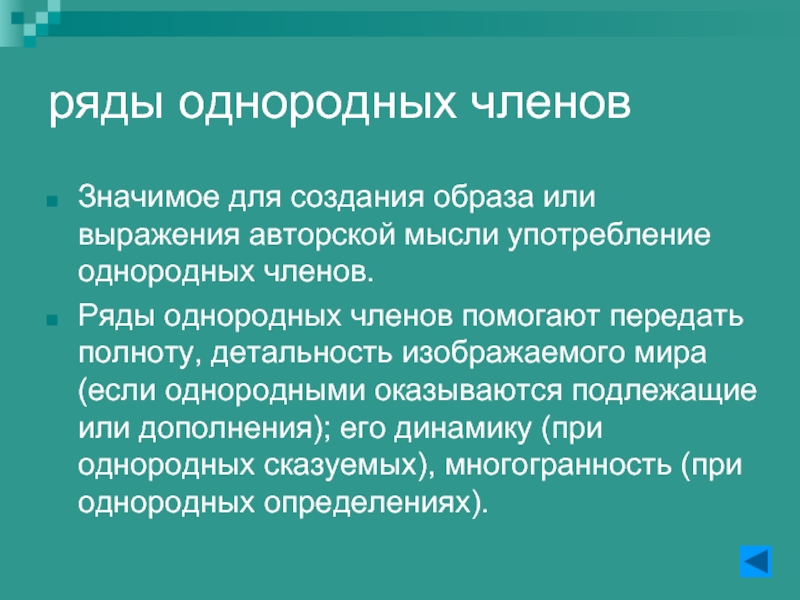 ряды однородных членов

Значимое для создания образа или выражения авторской мысли употребление однородных членов.

Ряды однородных членов помогают передать полноту, детальность изображаемого мира (если однородными оказываются подлежащие или дополнения); его динамику (при однородных сказуемых), многогранность (при однородных определениях).